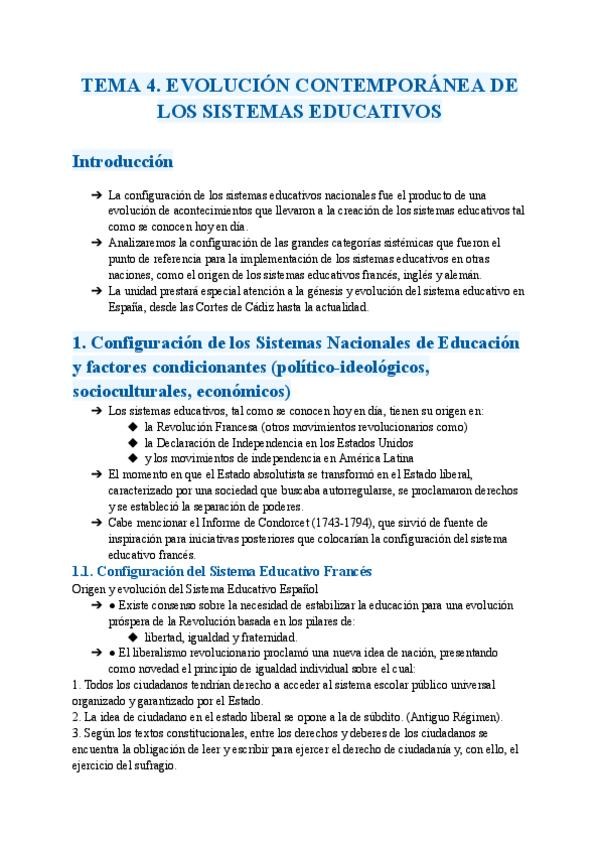 TEMA 4. EVOLUCIÓN CONTEMPORÁNEA DE LOS SISTEMAS EDUCATIVOS

Introducción

➔ La configuración de los sistemas educativos nacionales fue el producto de una evolución de acontecimientos que llevaron a la creación de los sistemas educativos tal como se conocen hoy en día.
➔ Analizaremos la configuración de las grandes categorías sistémicas que fueron el punto de referencia para la implementación de los sistemas educativos en otras naciones, como el origen de los sistemas educativos francés, inglés y alemán.
➔ La unidad prestará especial atención a la génesis y evolución del sistema educativo en España, desde las Cortes de Cádiz hasta la actualidad.

1. Configuración de los Sistemas Nacionales de Educación y factores condicionantes (político-ideológicos, socioculturales, económicos)

➔ Los sistemas educativos, tal como se conocen hoy en día, tienen su origen en:
◆ la Revolución Francesa (otros movimientos revolucionarios como)
◆ la Declaración de Independencia en los Estados Unidos
◆ y los movimientos de independencia en América Latina
➔ El momento en que el Estado absolutista se transformó en el Estado liberal, caracterizado por una sociedad que buscaba autorregularse, se proclamaron derechos y se estableció la separación de poderes.
➔ Cabe mencionar el Informe de Condorcet (1743-1794), que sirvió de fuente de inspiración para iniciativas posteriores que colocarían la configuración del sistema educativo francés.

1.1. Configuración del Sistema Educativo Francés

Origen y evolución del Sistema Educativo Español
➔ ● Existe consenso sobre la necesidad de estabilizar la educación para una evolución próspera de la Revolución basada en los pilares de:
◆ libertad, igualdad y fraternidad.
➔ ● El liberalismo revolucionario proclamó una nueva idea de nación, presentando como novedad el principio de igualdad individual sobre el cual:
1. Todos los ciudadanos tendrían derecho a acceder al sistema escolar público universal organizado y garantizado por el Estado.
2. La idea de ciudadano en el estado liberal se opone a la de súbdito. (Antiguo Régimen).
3. Según los textos constitucionales, entre los derechos y deberes de los ciudadanos se encuentra la obligación de leer y escribir para ejercer el derecho de ciudadanía y, con ello, el ejercicio del sufragio.